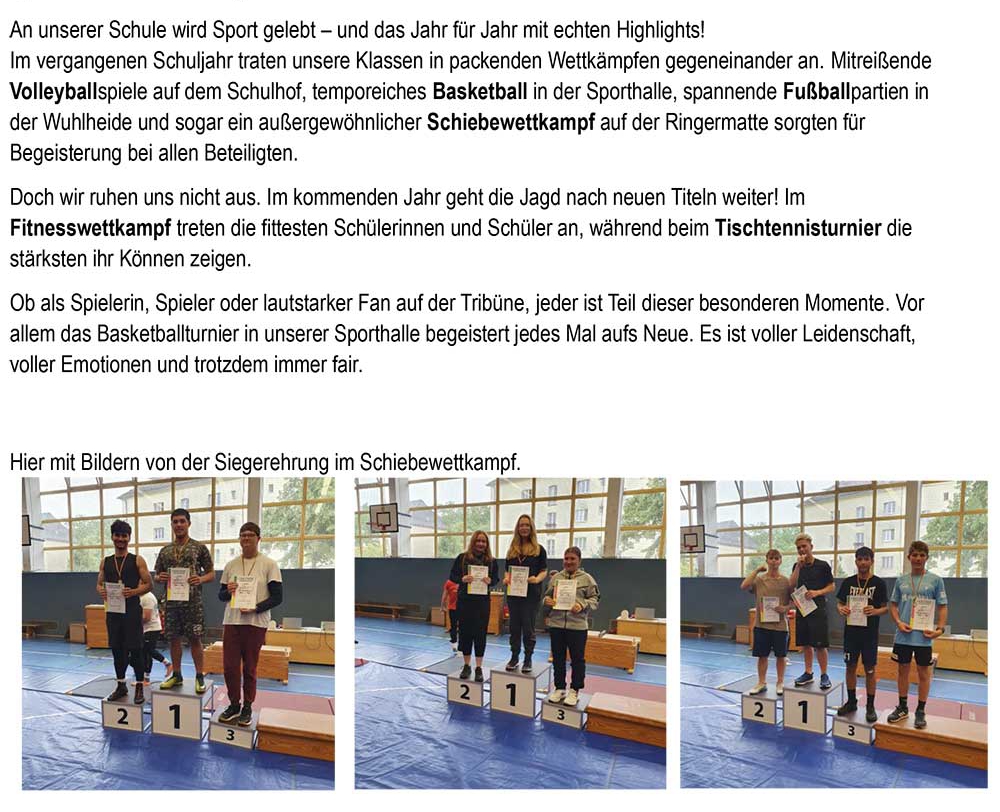 An unserer Schule wird Sport gelebt – und das Jahr für Jahr mit echten Highlights!
Im vergangenen Schuljahr traten unsere Klassen in packenden Wettkämpfen gegeneinander an. Mitreißende Volleyballspiele auf dem Schulhof, temporeiches Basketball in der Sporthalle, spannende Fußballpartien in der Wuhlheide und sogar ein außergewöhnlicher Schiebewettkampf auf der Ringermatte sorgten für Begeisterung bei allen Beteiligten.

Doch wir ruhen uns nicht aus. Im kommenden Jahr geht die Jagd nach neuen Titeln weiter! Im Fitnesswettkampf treten die fittesten Schülerinnen und Schüler an, während beim Tischtennisturnier die stärksten ihr Können zeigen.

Ob als Spielerin, Spieler oder lautstarker Fan auf der Tribüne, jeder ist Teil dieser besonderen Momente. Vor allem das Basketballturnier in unserer Sporthalle begeistert jedes Mal aufs Neue. Es ist voller Leidenschaft, voller Emotionen und trotzdem immer fair.

Hier mit Bildern von der Siegerehrung im Schiebewettkampf.

2
1
3

2
1
3

2
1
3